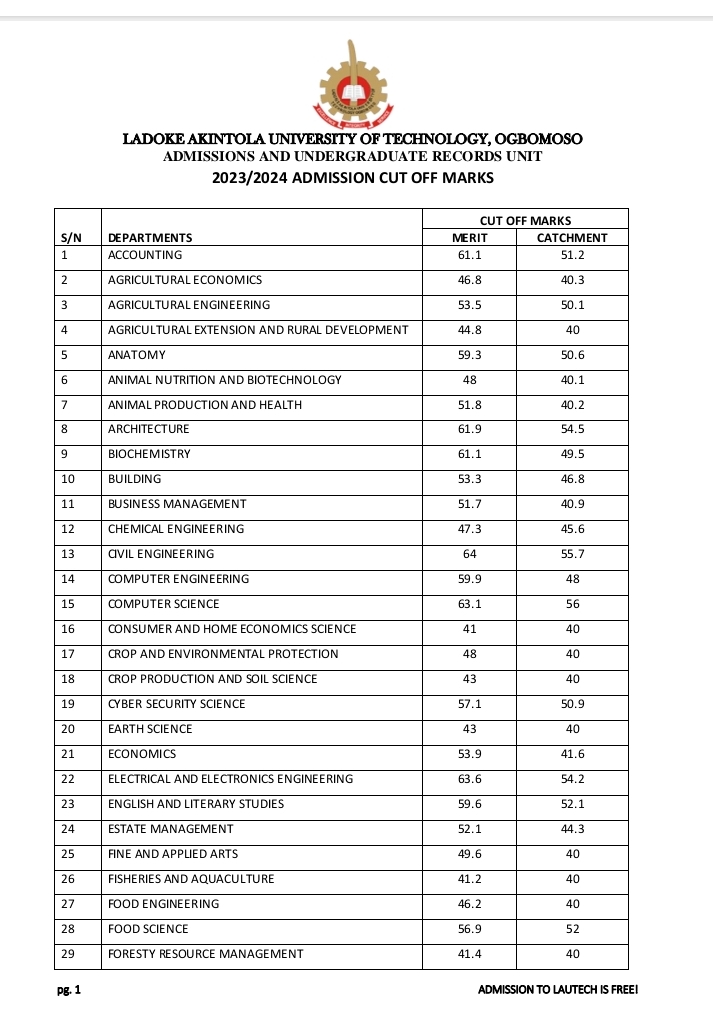 LADOKE AKINTOLA UNIVERSITY OF TECHNOLOGY, OGBOMOSO
ADMISSIONS AND UNDERGRADUATE RECORDS UNIT
2023/2024 ADMISSION CUT OFF MARKS

| S/N | DEPARTMENTS | CUT OFF MARKS MERIT | CUT OFF MARKS CATCHMENT |
|---|---|---|---|
| 1 | ACCOUNTING | 61.1 | 51.2 |
| 2 | AGRICULTURAL ECONOMICS | 46.8 | 40.3 |
| 3 | AGRICULTURAL ENGINEERING | 53.5 | 50.1 |
| 4 | AGRICULTURAL EXTENSION AND RURAL DEVELOPMENT | 44.8 | 40 |
| 5 | ANATOMY | 59.3 | 50.6 |
| 6 | ANIMAL NUTRITION AND BIOTECHNOLOGY | 48 | 40.1 |
| 7 | ANIMAL PRODUCTION AND HEALTH | 51.8 | 40.2 |
| 8 | ARCHITECTURE | 61.9 | 54.5 |
| 9 | BIOCHEMISTRY | 61.1 | 49.5 |
| 10 | BUILDING | 53.3 | 46.8 |
| 11 | BUSINESS MANAGEMENT | 51.7 | 40.9 |
| 12 | CHEMICAL ENGINEERING | 47.3 | 45.6 |
| 13 | CIVIL ENGINEERING | 64 | 55.7 |
| 14 | COMPUTER ENGINEERING | 59.9 | 48 |
| 15 | COMPUTER SCIENCE | 63.1 | 56 |
| 16 | CONSUMER AND HOME ECONOMICS SCIENCE | 41 | 40 |
| 17 | CROP AND ENVIRONMENTAL PROTECTION | 48 | 40 |
| 18 | CROP PRODUCTION AND SOIL SCIENCE | 43 | 40 |
| 19 | CYBER SECURITY SCIENCE | 57.1 | 50.9 |
| 20 | EARTH SCIENCE | 43 | 40 |
| 21 | ECONOMICS | 53.9 | 41.6 |
| 22 | ELECTRICAL AND ELECTRONICS ENGINEERING | 63.6 | 54.2 |
| 23 | ENGLISH AND LITERARY STUDIES | 59.6 | 52.1 |
| 24 | ESTATE MANAGEMENT | 52.1 | 44.3 |
| 25 | FINE AND APPLIED ARTS | 49.6 | 40 |
| 26 | FISHERIES AND AQUACULTURE | 41.2 | 40 |
| 27 | FOOD ENGINEERING | 46.2 | 40 |
| 28 | FOOD SCIENCE | 56.9 | 52 |
| 29 | FORESTY RESOURCE MANAGEMENT | 41.4 | 40 |

pg. 1
ADMISSION TO LAUTECH IS FREE!